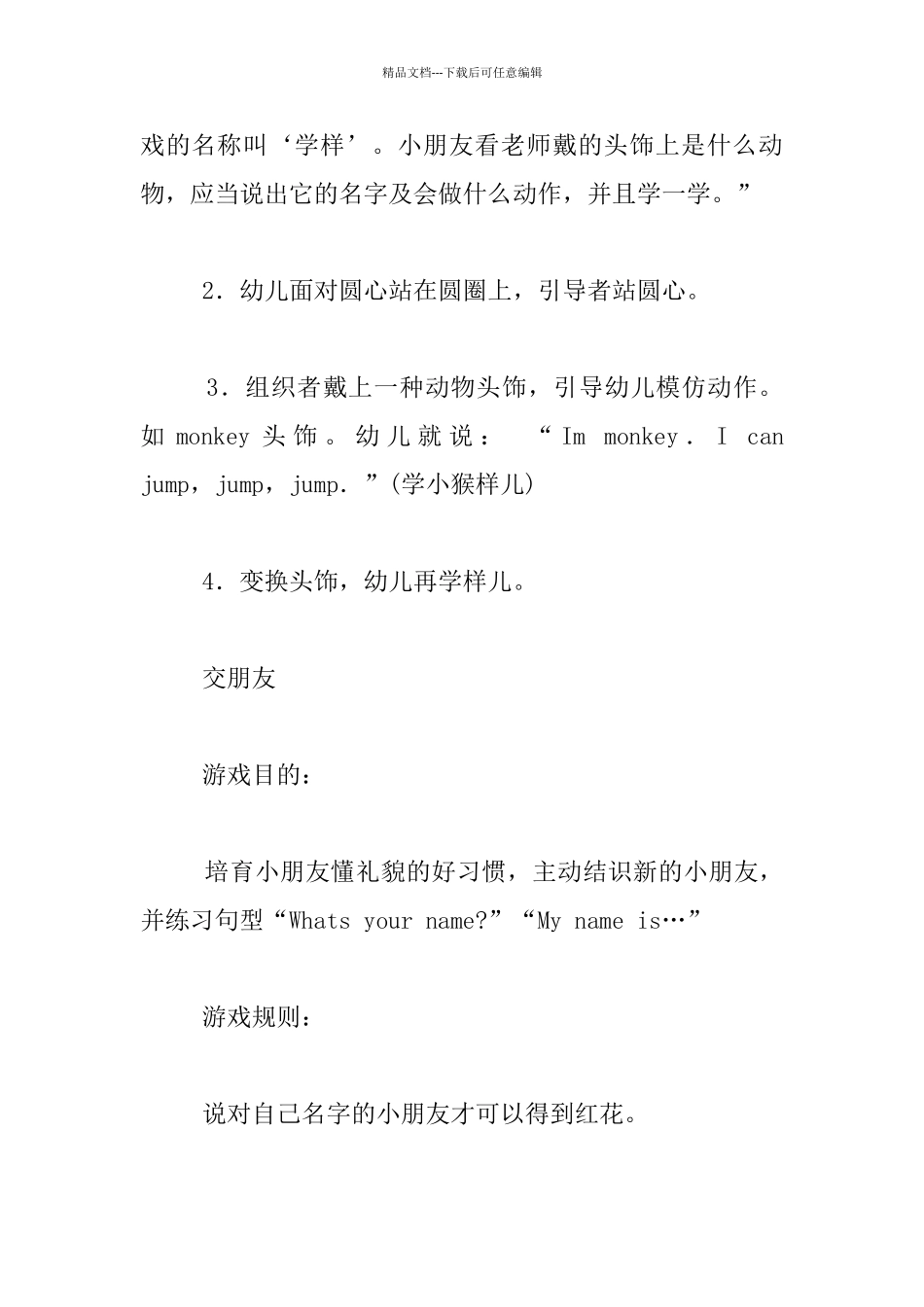 精品文档---下载后可任意编辑

戏的名称叫‘学样’。小朋友看老师戴的头饰上是什么动物，应当说出它的名字及会做什么动作，并且学一学。”

2．幼儿面对圆心站在圆圈上，引导者站圆心。

3．组织者戴上一种动物头饰，引导幼儿模仿动作。如 monkey 头饰。幼儿就说：“Im monkey．I can jump，jump，jump．”(学小猴样儿)

4．变换头饰，幼儿再学样儿。

交朋友

游戏目的：

培育小朋友懂礼貌的好习惯，主动结识新的小朋友，并练习句型“Whats your name?”“My name is…”

游戏规则：

说对自己名字的小朋友才可以得到红花。